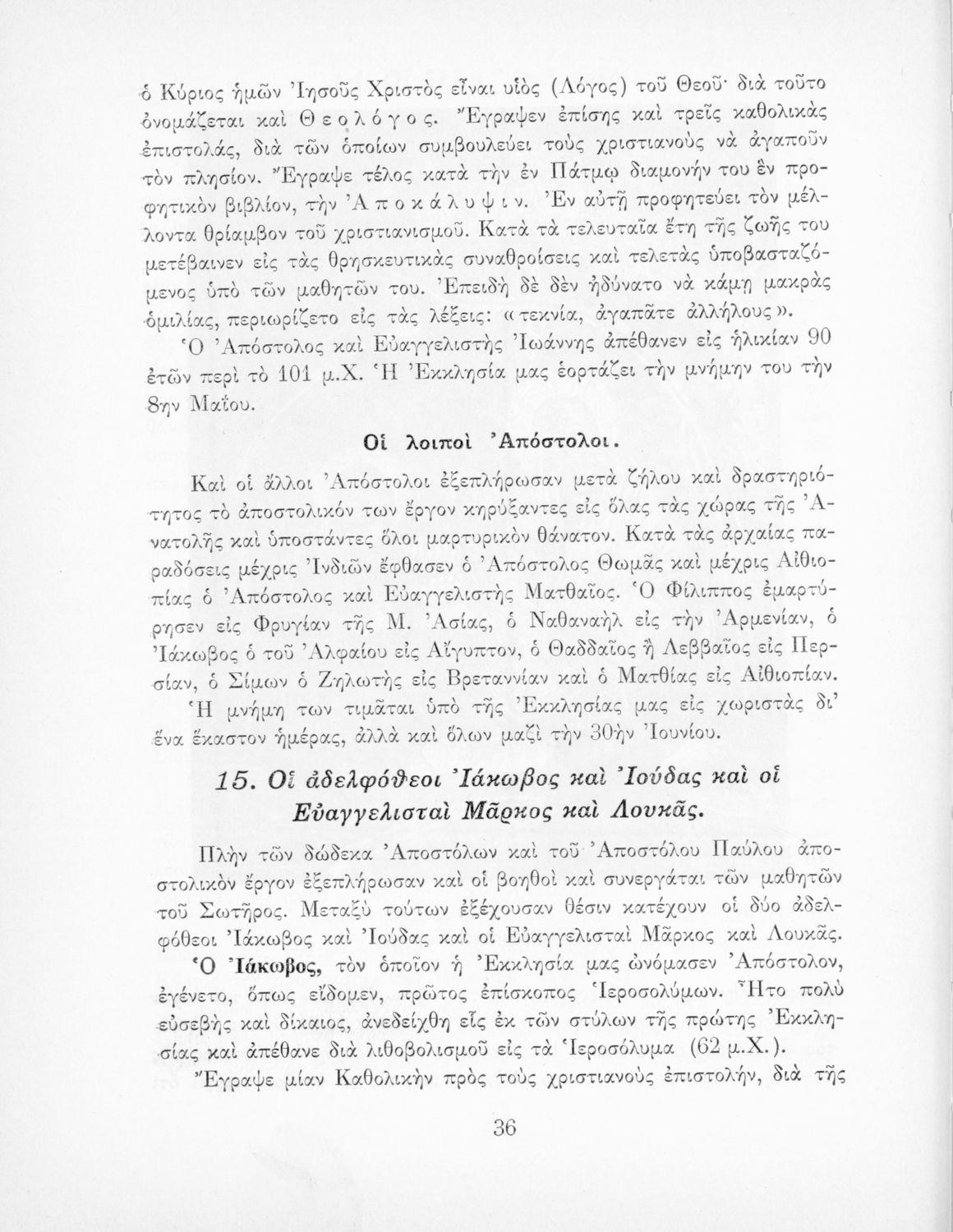 ὁ Κύριος ἡμῶν Ἰησοῦς Χριστὸς εἶναι υἱὸς (Λόγος) τοῦ Θεοῦ· διὰ τοῦτο ὀνομάζεται καὶ Θεολόγος. Ἔγραψεν ἐπίσης καὶ τρεῖς καθολικὰς ἐπιστολάς, διὰ τῶν ὁποίων συμβουλεύει τοὺς χριστιανοὺς νὰ ἀγαποῦν τὸν πλησίον. Ἔγραψε τέλος κατὰ τὴν ἐν Πάτμῳ διαμονήν του ἓν προφητικὸν βιβλίον, τὴν Ἀποκάλυψιν. Ἐν αὐτῇ προφητεύει τὸν μέλλοντα θρίαμβον τοῦ χριστιανισμοῦ. Κατὰ τὰ τελευταῖα ἔτη τῆς ζωῆς του μετέβαινεν εἰς τὰς θρησκευτικὰς συναθροίσεις καὶ τελετὰς ὑποβασταζόμενος ὑπὸ τῶν μαθητῶν του. Ἐπειδὴ δὲ δὲν ἠδύνατο νὰ κάμῃ μακρὰς ὁμιλίας, περιωρίζετο εἰς τὰς λέξεις: «τεκνία, ἀγαπᾶτε ἀλλήλους».

Ὁ Ἀπόστολος καὶ Εὐαγγελιστὴς Ἰωάννης ἀπέθανεν εἰς ἡλικίαν 90 ἐτῶν περὶ τὸ 101 μ.Χ. Ἡ Ἐκκλησία μας ἑορτάζει τὴν μνήμην του τὴν 8ην Μαΐου.

Οἱ λοιποὶ Ἀπόστολοι.

Καὶ οἱ ἄλλοι Ἀπόστολοι ἐξεπλήρωσαν μετὰ ζήλου καὶ δραστηριότητος τὸ ἀποστολικόν των ἔργον κηρύξαντες εἰς ὅλας τὰς χώρας τῆς Ἀνατολῆς καὶ ὑποστάντες ὅλοι μαρτυρικὸν θάνατον. Κατὰ τὰς ἀρχαίας παραδόσεις μέχρις Ἰνδιῶν ἔφθασεν ὁ Ἀπόστολος Θωμᾶς καὶ μέχρις Αἰθιοπίας ὁ Ἀπόστολος καὶ Εὐαγγελιστὴς Ματθαῖος. Ὁ Φίλιππος ἐμαρτύρησεν εἰς Φρυγίαν τῆς Μ. Ἀσίας, ὁ Ναθαναὴλ εἰς τὴν Ἀρμενίαν, ὁ Ἰάκωβος ὁ τοῦ Ἀλφαίου εἰς Αἴγυπτον, ὁ Θαδδαῖος ἢ Λεββαῖος εἰς Περσίαν, ὁ Σίμων ὁ Ζηλωτὴς εἰς Βρεταννίαν καὶ ὁ Ματθίας εἰς Αἰθιοπίαν.

Ἡ μνήμη των τιμᾶται ὑπὸ τῆς Ἐκκλησίας μας εἰς χωριστὰς δι' ἕνα ἕκαστον ἡμέρας, ἀλλὰ καὶ ὅλων μαζὶ τὴν 30ὴν Ἰουνίου.

15. Οἱ ἀδελφόθεοι Ἰάκωβος καὶ Ἰούδας καὶ οἱ Εὐαγγελισταὶ Μᾶρκος καὶ Λουκᾶς.

Πλὴν τῶν δώδεκα Ἀποστόλων καὶ τοῦ Ἀποστόλου Παύλου ἀποστολικὸν ἔργον ἐξεπλήρωσαν καὶ οἱ βοηθοὶ καὶ συνεργάται τῶν μαθητῶν τοῦ Σωτῆρος. Μεταξὺ τούτων ἐξέχουσαν θέσιν κατέχουν οἱ δύο ἀδελφόθεοι Ἰάκωβος καὶ Ἰούδας καὶ οἱ Εὐαγγελισταὶ Μᾶρκος καὶ Λουκᾶς.

Ὁ Ἰάκωβος, τὸν ὁποῖον ἡ Ἐκκλησία μας ὠνόμασεν Ἀπόστολον, ἐγένετο, ὅπως εἴδομεν, πρῶτος ἐπίσκοπος Ἱεροσολύμων. Ἦτο πολὺ εὐσεβὴς καὶ δίκαιος, ἀνεδείχθη εἷς ἐκ τῶν στύλων τῆς πρώτης Ἐκκλησίας καὶ ἀπέθανε διὰ λιθοβολισμοῦ εἰς τὰ Ἱεροσόλυμα (62 μ.Χ.).

Ἔγραψε μίαν Καθολικὴν πρὸς τοὺς χριστιανοὺς ἐπιστολήν, διὰ τῆς

36